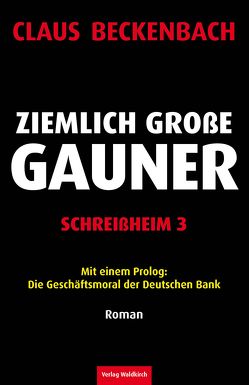 CLAUS BECKENBACH

ZIEMLICH GROßE
GAUNER

SCHREIßHEIM 3

Mit einem Prolog:
Die Geschäftsmoral der Deutschen Bank

Roman

Verlag Waldkirch